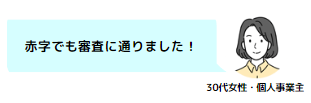 赤字でも審査に通りました！

30代女性・個人事業主